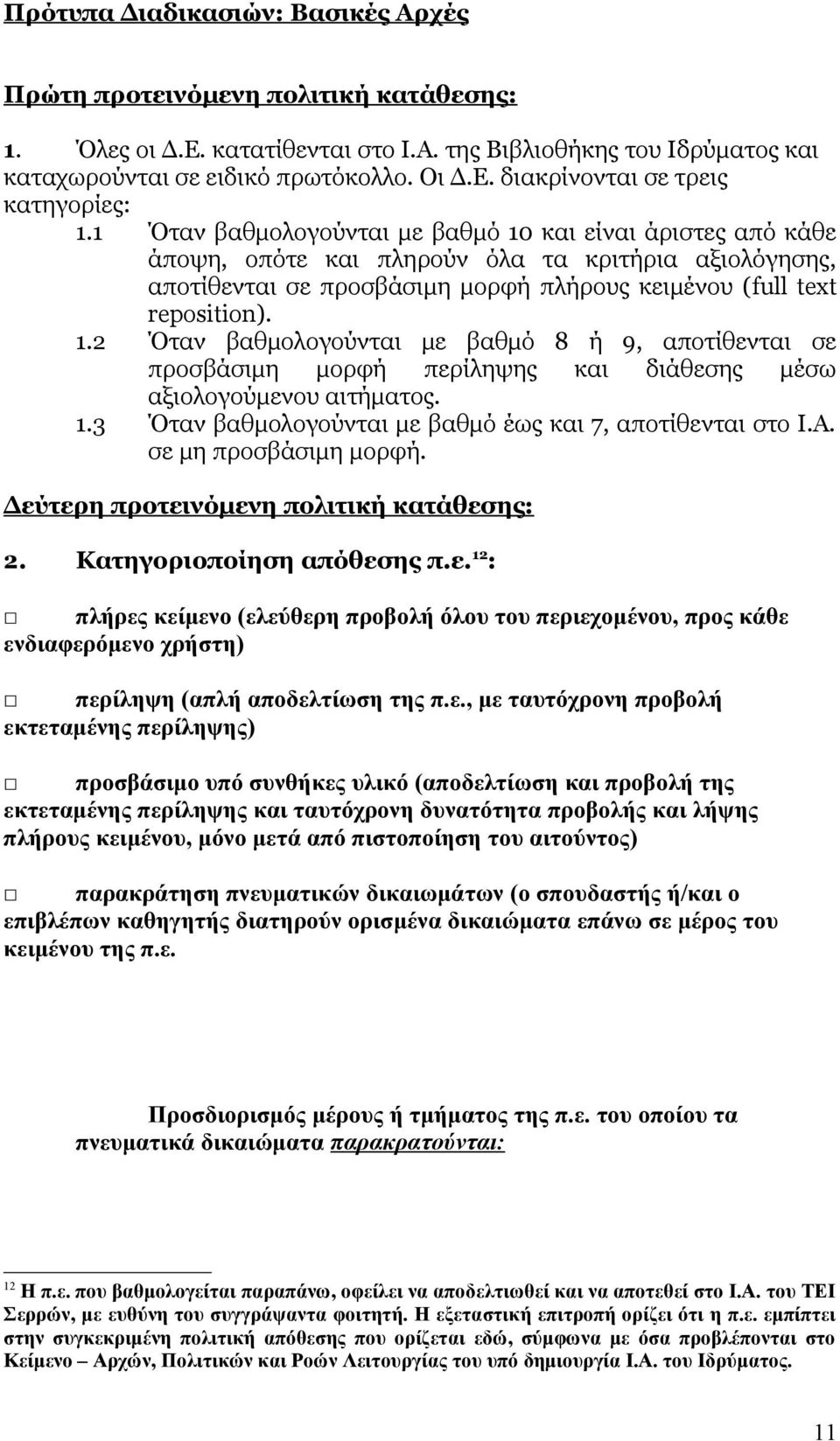 Πρότυπα Διαδικασιών: Βασικές Αρχές

Πρώτη προτεινόμενη πολιτική κατάθεσης:

1. Όλες οι Δ.Ε. κατατίθενται στο Ι.Α. της Βιβλιοθήκης του Ιδρύματος και καταχωρούνται σε ειδικό πρωτόκολλο. Οι Δ.Ε. διακρίνονται σε τρεις κατηγορίες:

1.1 Όταν βαθμολογούνται με βαθμό 10 και είναι άριστες από κάθε άποψη, οπότε και πληρούν όλα τα κριτήρια αξιολόγησης, αποτίθενται σε προσβάσιμη μορφή πλήρους κειμένου (full text reposition).

1.2 Όταν βαθμολογούνται με βαθμό 8 ή 9, αποτίθενται σε προσβάσιμη μορφή περίληψης και διάθεσης μέσω αξιολογούμενου αιτήματος.

1.3 Όταν βαθμολογούνται με βαθμό έως και 7, αποτίθενται στο Ι.Α. σε μη προσβάσιμη μορφή.

Δεύτερη προτεινόμενη πολιτική κατάθεσης:

2. Κατηγοριοποίηση απόθεσης π.ε.$^{12}$:

□ πλήρες κείμενο (ελεύθερη προβολή όλου του περιεχομένου, προς κάθε ενδιαφερόμενο χρήστη)

□ περίληψη (απλή αποδελτίωση της π.ε., με ταυτόχρονη προβολή εκτεταμένης περίληψης)

□ προσβάσιμο υπό συνθήκες υλικό (αποδελτίωση και προβολή της εκτεταμένης περίληψης και ταυτόχρονη δυνατότητα προβολής και λήψης πλήρους κειμένου, μόνο μετά από πιστοποίηση του αιτούντος)

□ παρακράτηση πνευματικών δικαιωμάτων (ο σπουδαστής ή/και ο επιβλέπων καθηγητής διατηρούν ορισμένα δικαιώματα επάνω σε μέρος του κειμένου της π.ε.

Προσδιορισμός μέρους ή τμήματος της π.ε. του οποίου τα πνευματικά δικαιώματα παρακρατούνται:

$^{12}$ Η π.ε. που βαθμολογείται παραπάνω, οφείλει να αποδελτιωθεί και να αποτεθεί στο Ι.Α. του ΤΕΙ Σερρών, με ευθύνη του συγγράψαντα φοιτητή. Η εξεταστική επιτροπή ορίζει ότι η π.ε. εμπίπτει στην συγκεκριμένη πολιτική απόθεσης που ορίζεται εδώ, σύμφωνα με όσα προβλέπονται στο Κείμενο – Αρχών, Πολιτικών και Ροών Λειτουργίας του υπό δημιουργία Ι.Α. του Ιδρύματος.

11